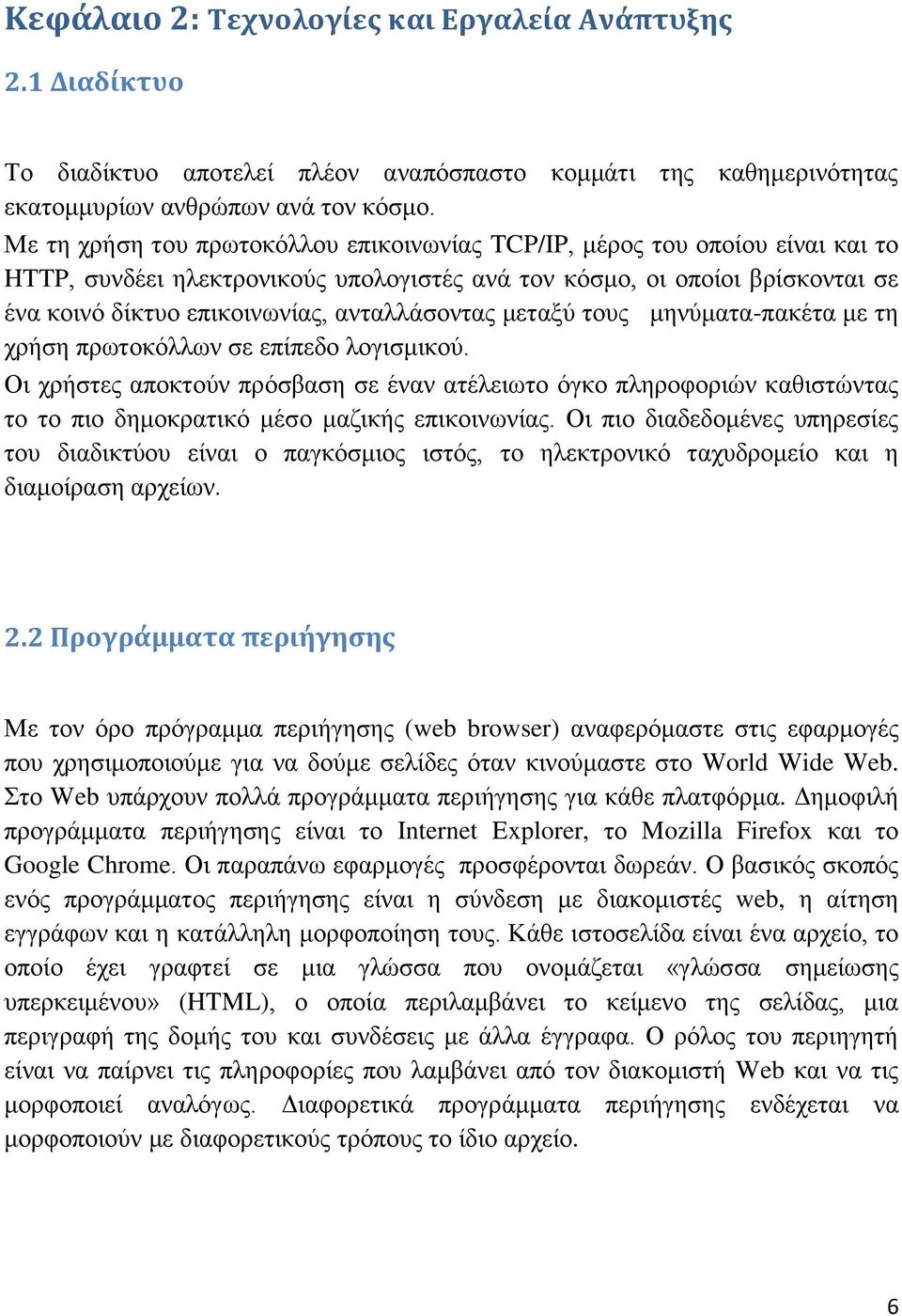 Κεφάλαιο 2: Τεχνολογίες και Εργαλεία Ανάπτυξης

2.1 Διαδίκτυο

Το διαδίκτυο αποτελεί πλέον αναπόσπαστο κομμάτι της καθημερινότητας εκατομμυρίων ανθρώπων ανά τον κόσμο.

Με τη χρήση του πρωτοκόλλου επικοινωνίας TCP/IP, μέρος του οποίου είναι και το HTTP, συνδέει ηλεκτρονικούς υπολογιστές ανά τον κόσμο, οι οποίοι βρίσκονται σε ένα κοινό δίκτυο επικοινωνίας, ανταλλάσοντας μεταξύ τους μηνύματα-πακέτα με τη χρήση πρωτοκόλλων σε επίπεδο λογισμικού.

Οι χρήστες αποκτούν πρόσβαση σε έναν ατέλειωτο όγκο πληροφοριών καθιστώντας το το πιο δημοκρατικό μέσο μαζικής επικοινωνίας. Οι πιο διαδεδομένες υπηρεσίες του διαδικτύου είναι ο παγκόσμιος ιστός, το ηλεκτρονικό ταχυδρομείο και η διαμοίραση αρχείων.

2.2 Προγράμματα περιήγησης

Με τον όρο πρόγραμμα περιήγησης (web browser) αναφερόμαστε στις εφαρμογές που χρησιμοποιούμε για να δούμε σελίδες όταν κινούμαστε στο World Wide Web. Στο Web υπάρχουν πολλά προγράμματα περιήγησης για κάθε πλατφόρμα. Δημοφιλή προγράμματα περιήγησης είναι το Internet Explorer, το Mozilla Firefox και το Google Chrome. Οι παραπάνω εφαρμογές προσφέρονται δωρεάν. Ο βασικός σκοπός ενός προγράμματος περιήγησης είναι η σύνδεση με διακομιστές web, η αίτηση εγγράφων και η κατάλληλη μορφοποίηση τους. Κάθε ιστοσελίδα είναι ένα αρχείο, το οποίο έχει γραφτεί σε μια γλώσσα που ονομάζεται «γλώσσα σημείωσης υπερκειμένου» (HTML), ο οποία περιλαμβάνει το κείμενο της σελίδας, μια περιγραφή της δομής του και συνδέσεις με άλλα έγγραφα. Ο ρόλος του περιηγητή είναι να παίρνει τις πληροφορίες που λαμβάνει από τον διακομιστή Web και να τις μορφοποιεί αναλόγως. Διαφορετικά προγράμματα περιήγησης ενδέχεται να μορφοποιούν με διαφορετικούς τρόπους το ίδιο αρχείο.

6